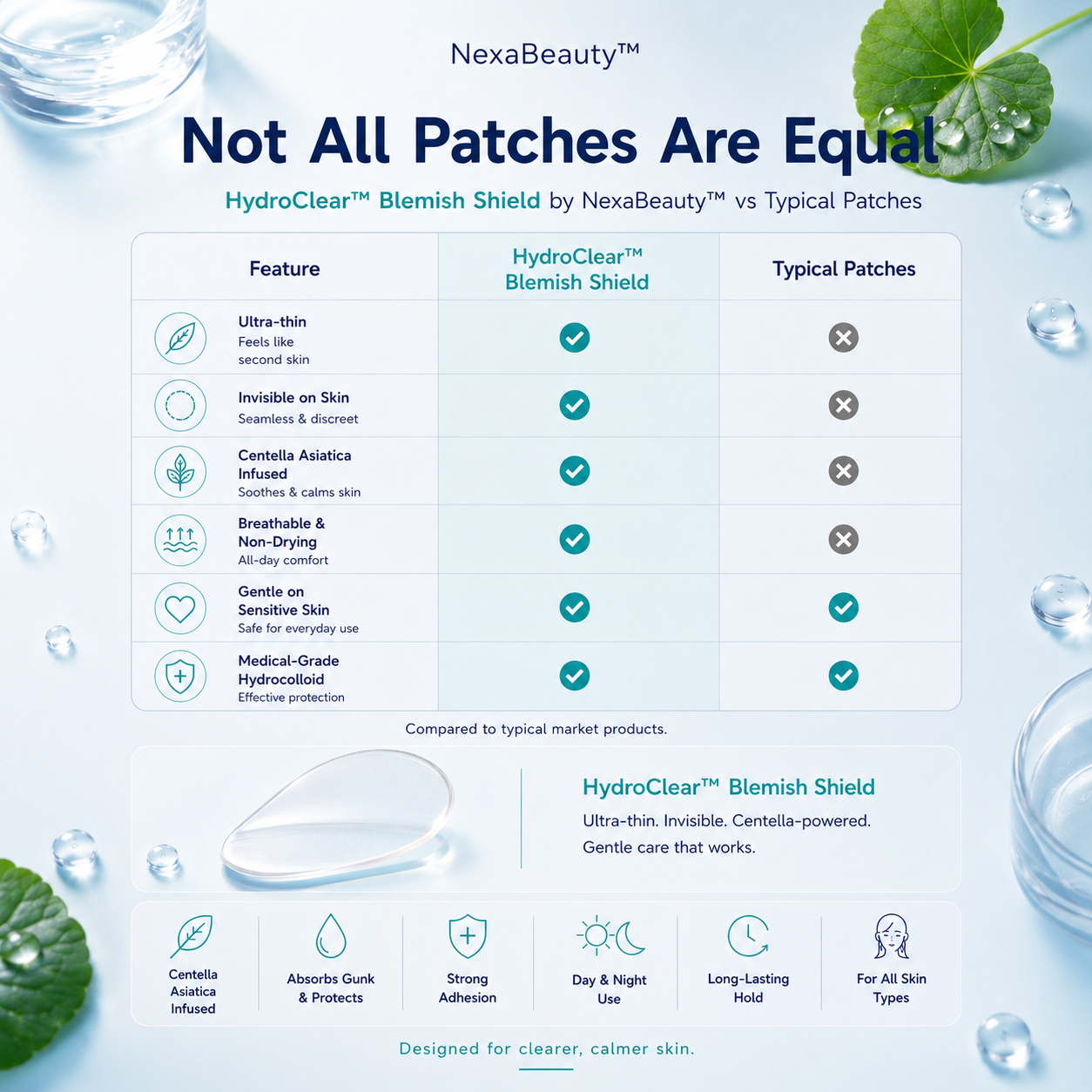 NexaBeauty™

Not All Patches Are Equal

HydroClear™ Blemish Shield by NexaBeauty™ vs Typical Patches

| Feature | HydroClear™ Blemish Shield | Typical Patches |
|---|---|---|
| Ultra-thin Feels like second skin | ✓ | ✗ |
| Invisible on Skin Seamless & discreet | ✓ | ✗ |
| Centella Asiatica Infused Soothes & calms skin | ✓ | ✗ |
| Breathable & Non-Drying All-day comfort | ✓ | ✗ |
| Gentle on Sensitive Skin Safe for everyday use | ✓ | ✓ |
| Medical-Grade Hydrocolloid Effective protection | ✓ | ✓ |

Compared to typical market products.

HydroClear™ Blemish Shield

Ultra-thin. Invisible. Centella-powered. Gentle care that works.

Centella Asiatica Infused

Absorbs Gunk & Protects

Strong Adhesion

Day & Night Use

Long-Lasting Hold

For All Skin Types

Designed for clearer, calmer skin.